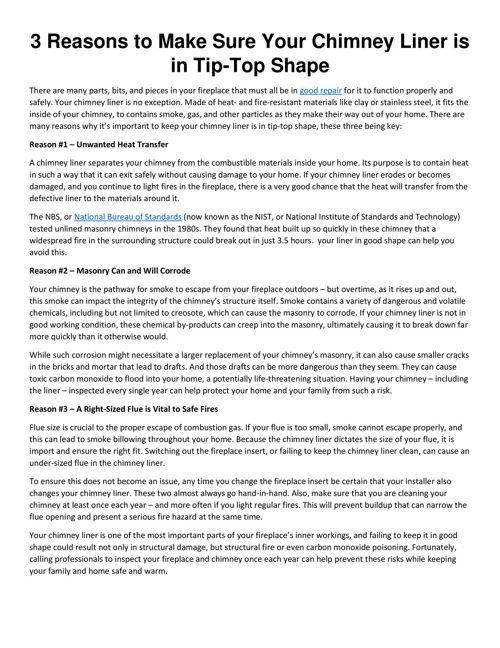 3 Reasons to Make Sure Your Chimney Liner is in Tip-Top Shape

There are many parts, bits, and pieces in your fireplace that must all be in good repair for it to function properly and safely. Your chimney liner is no exception. Made of heat- and fire-resistant materials like clay or stainless steel, it fits the inside of your chimney, to contains smoke, gas, and other particles as they make their way out of your home. There are many reasons why it's important to keep your chimney liner is in tip-top shape, these three being key:

Reason #1 – Unwanted Heat Transfer

A chimney liner separates your chimney from the combustible materials inside your home. Its purpose is to contain heat in such a way that it can exit safely without causing damage to your home. If your chimney liner erodes or becomes damaged, and you continue to light fires in the fireplace, there is a very good chance that the heat will transfer from the defective liner to the materials around it.

The NBS, or National Bureau of Standards (now known as the NIST, or National Institute of Standards and Technology) tested unlined masonry chimneys in the 1980s. They found that heat built up so quickly in these chimney that a widespread fire in the surrounding structure could break out in just 3.5 hours. your liner in good shape can help you avoid this.

Reason #2 – Masonry Can and Will Corrode

Your chimney is the pathway for smoke to escape from your fireplace outdoors – but overtime, as it rises up and out, this smoke can impact the integrity of the chimney's structure itself. Smoke contains a variety of dangerous and volatile chemicals, including but not limited to creosote, which can cause the masonry to corrode. If your chimney liner is not in good working condition, these chemical by-products can creep into the masonry, ultimately causing it to break down far more quickly than it otherwise would.

While such corrosion might necessitate a larger replacement of your chimney's masonry, it can also cause smaller cracks in the bricks and mortar that lead to drafts. And those drafts can be more dangerous than they seem. They can cause toxic carbon monoxide to flood into your home, a potentially life-threatening situation. Having your chimney – including the liner – inspected every single year can help protect your home and your family from such a risk.

Reason #3 – A Right-Sized Flue is Vital to Safe Fires

Flue size is crucial to the proper escape of combustion gas. If your flue is too small, smoke cannot escape properly, and this can lead to smoke billowing throughout your home. Because the chimney liner dictates the size of your flue, it is import and ensure the right fit. Switching out the fireplace insert, or failing to keep the chimney liner clean, can cause an under-sized flue in the chimney liner.

To ensure this does not become an issue, any time you change the fireplace insert be certain that your installer also changes your chimney liner. These two almost always go hand-in-hand. Also, make sure that you are cleaning your chimney at least once each year – and more often if you light regular fires. This will prevent buildup that can narrow the flue opening and present a serious fire hazard at the same time.

Your chimney liner is one of the most important parts of your fireplace's inner workings, and failing to keep it in good shape could result not only in structural damage, but structural fire or even carbon monoxide poisoning. Fortunately, calling professionals to inspect your fireplace and chimney once each year can help prevent these risks while keeping your family and home safe and warm.